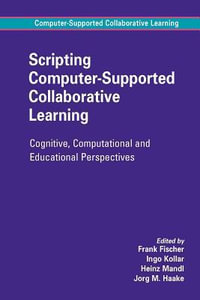 Computer-Supported Collaborative Learning

Scripting Computer-Supported Collaborative Learning

Cognitive, Computational and Educational Perspectives

Edited by
Frank Fischer
Ingo Kollar
Heinz Mandl
Jorg M. Haake